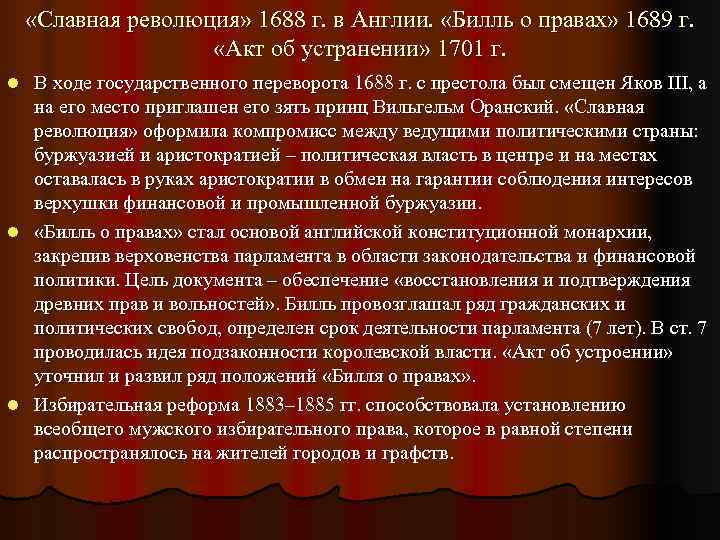 «Славная революция» 1688 г. в Англии. «Билль о правах» 1689 г. «Акт об устранении» 1701 г.

• В ходе государственного переворота 1688 г. с престола был смещен Яков III, а на его место приглашен его зять принц Вильгельм Оранский. «Славная революция» оформила компромисс между ведущими политическими страны: буржуазией и аристократией – политическая власть в центре и на местах оставалась в руках аристократии в обмен на гарантии соблюдения интересов верхушки финансовой и промышленной буржуазии.

• «Билль о правах» стал основой английской конституционной монархии, закрепив верховенства парламента в области законодательства и финансовой политики. Цель документа – обеспечение «восстановления и подтверждения древних прав и вольностей». Билль провозглашал ряд гражданских и политических свобод, определен срок деятельности парламента (7 лет). В ст. 7 проводилась идея подзаконности королевской власти. «Акт об устроении» уточнил и развил ряд положений «Билля о правах».

• Избирательная реформа 1883–1885 гг. способствовала установлению всеобщего мужского избирательного права, которое в равной степени распространялось на жителей городов и графств.